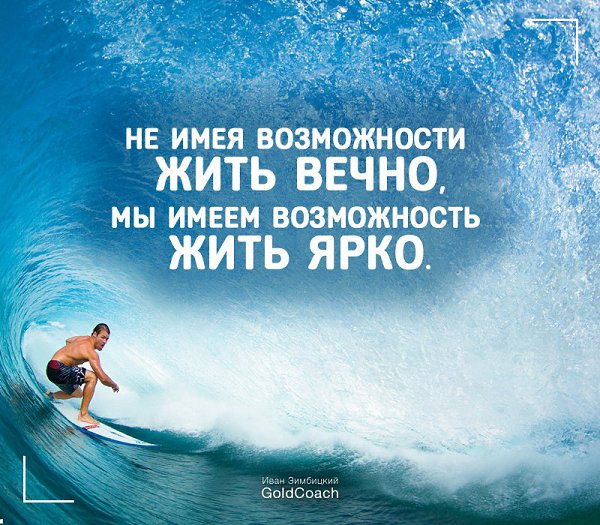 НЕ ИМЕЯ ВОЗМОЖНОСТИ ЖИТЬ ВЕЧНО, МЫ ИМЕЕМ ВОЗМОЖНОСТЬ ЖИТЬ ЯРКО.

Иван Зимбицкий
GoldCoach